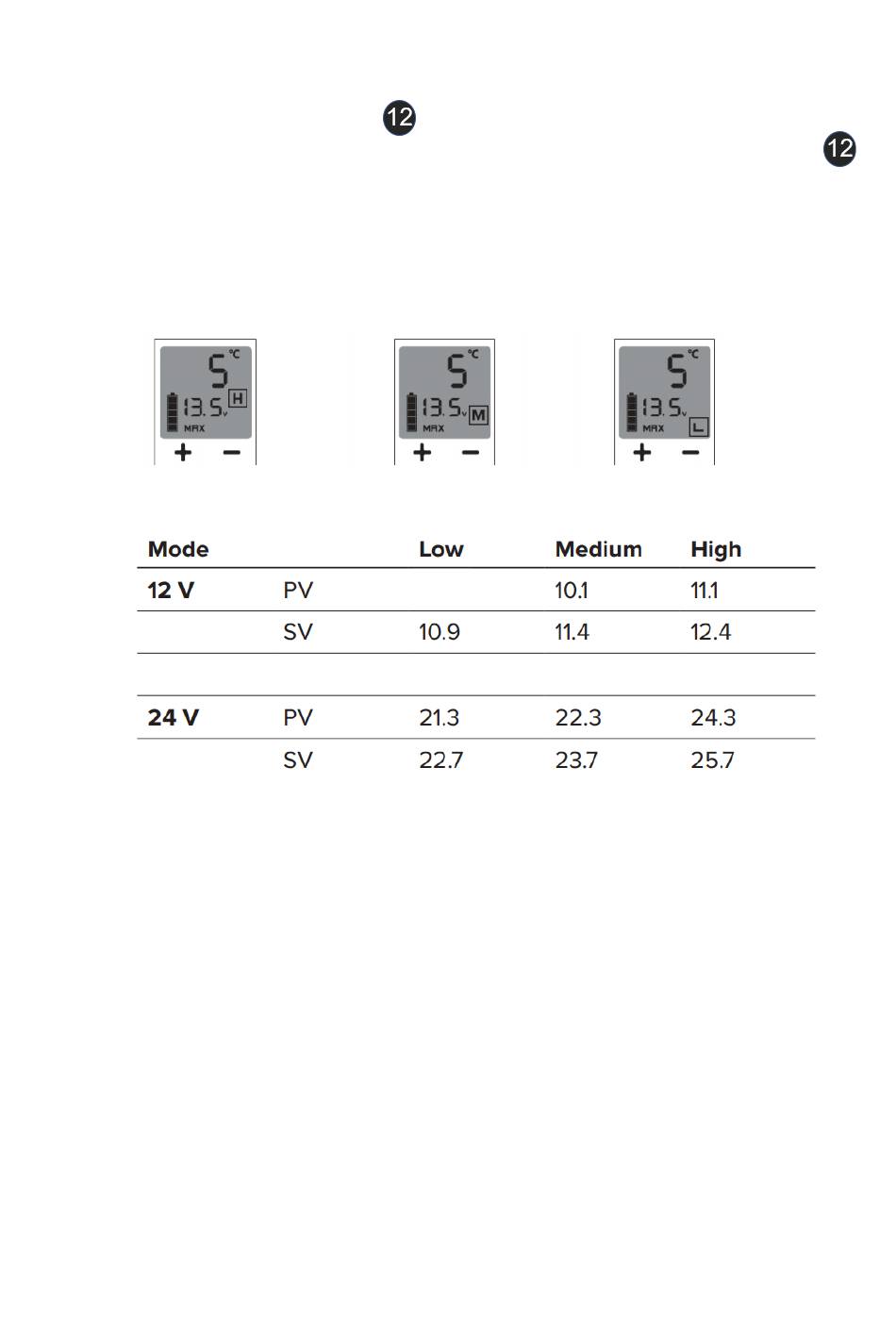 12

12

5 °C
13.5 V H
MAX
+ −

5 °C
13.5 V M
MAX
+ −

5 °C
13.5 V L
MAX
+ −

| Mode | | Low | Medium | High |
|---|---|---|---|---|
| **12 V** | PV | | 10.1 | 11.1 |
| | SV | 10.9 | 11.4 | 12.4 |
| | | | | |
| **24 V** | PV | 21.3 | 22.3 | 24.3 |
| | SV | 22.7 | 23.7 | 25.7 |